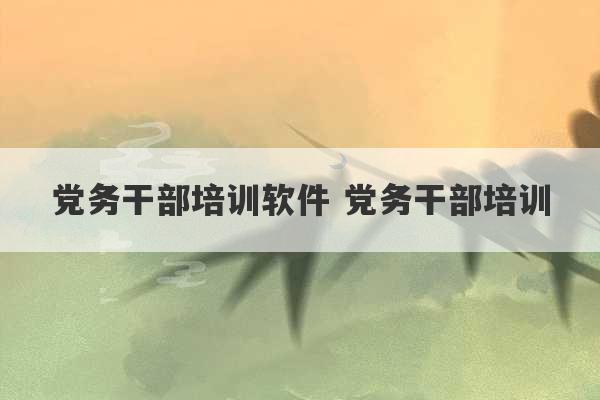 党务干部培训软件 党务干部培训